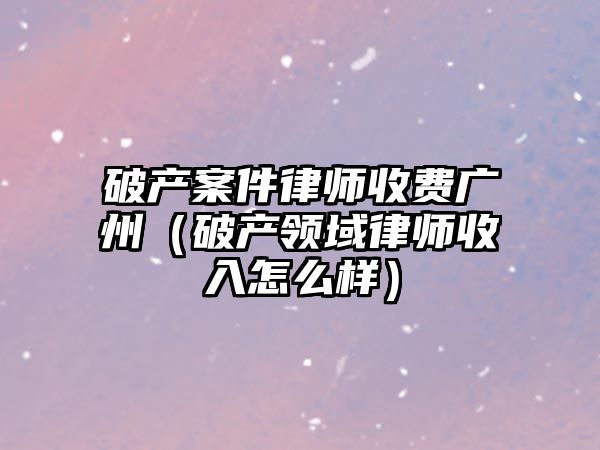 破产案件律师收费广州（破产领域律师收入怎么样）